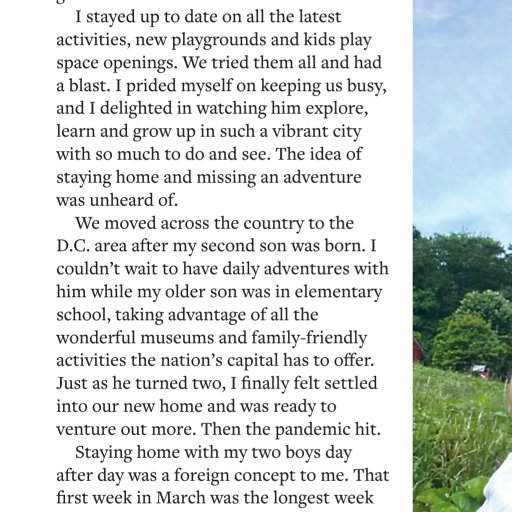 I stayed up to date on all the latest activities, new playgrounds and kids play space openings. We tried them all and had a blast. I prided myself on keeping us busy, and I delighted in watching him explore, learn and grow up in such a vibrant city with so much to do and see. The idea of staying home and missing an adventure was unheard of.

We moved across the country to the D.C. area after my second son was born. I couldn't wait to have daily adventures with him while my older son was in elementary school, taking advantage of all the wonderful museums and family-friendly activities the nation's capital has to offer. Just as he turned two, I finally felt settled into our new home and was ready to venture out more. Then the pandemic hit.

Staying home with my two boys day after day was a foreign concept to me. That first week in March was the longest week